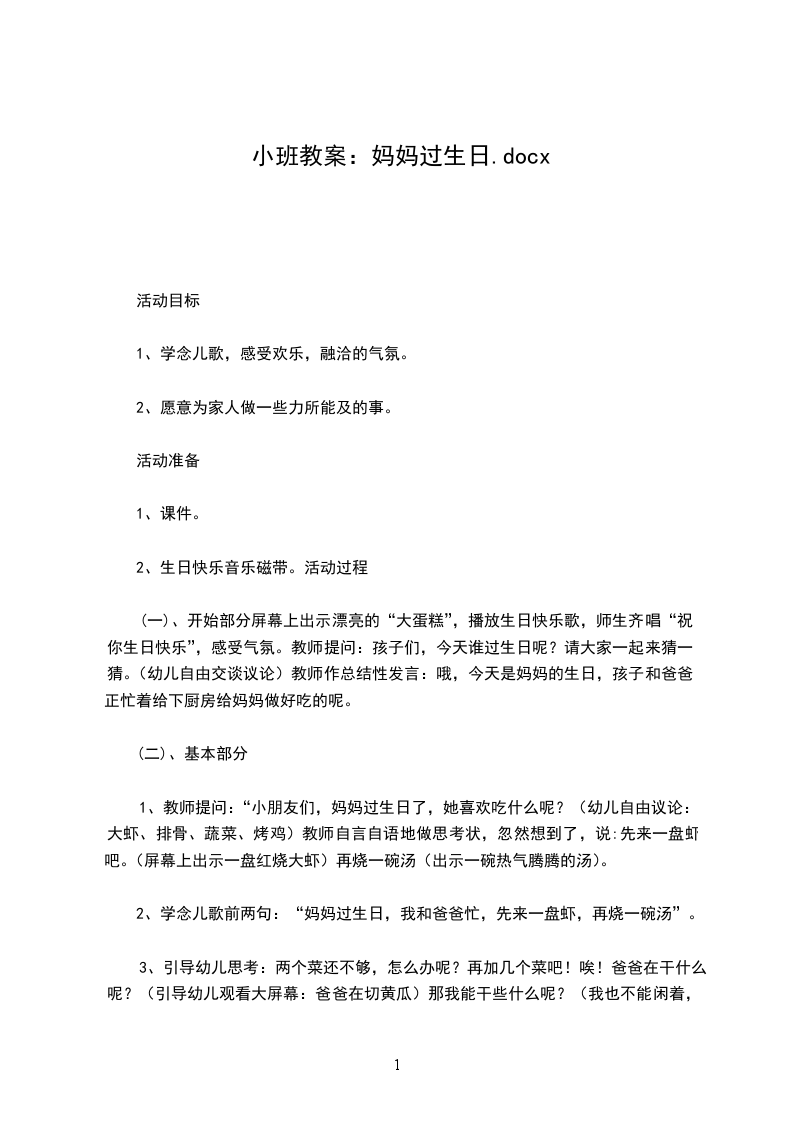 小班教案：妈妈过生日.docx

活动目标

1、学念儿歌，感受欢乐，融洽的气氛。

2、愿意为家人做一些力所能及的事。

活动准备

1、课件。

2、生日快乐音乐磁带。活动过程

（一）、开始部分屏幕上出示漂亮的“大蛋糕”，播放生日快乐歌，师生齐唱“祝你生日快乐”，感受气氛。教师提问：孩子们，今天谁过生日呢？请大家一起来猜一猜。（幼儿自由交谈议论）教师作总结性发言：哦，今天是妈妈的生日，孩子和爸爸正忙着给下厨房给妈妈做好吃的呢。

（二）、基本部分

1、教师提问：“小朋友们，妈妈过生日了，她喜欢吃什么呢？（幼儿自由议论：大虾、排骨、蔬菜、烤鸡）教师自言自语地做思考状，忽然想到了，说:先来一盘虾吧。(屏幕上出示一盘红烧大虾）再烧一碗汤（出示一碗热气腾腾的汤)。

2、学念儿歌前两句：“妈妈过生日，我和爸爸忙，先来一盘虾，再烧一碗汤”。

3、引导幼儿思考：两个菜还不够，怎么办呢？再加几个菜吧！唉！爸爸在干什么呢？（引导幼儿观看大屏幕：爸爸在切黄瓜）那我能干些什么呢？（我也不能闲着，

1